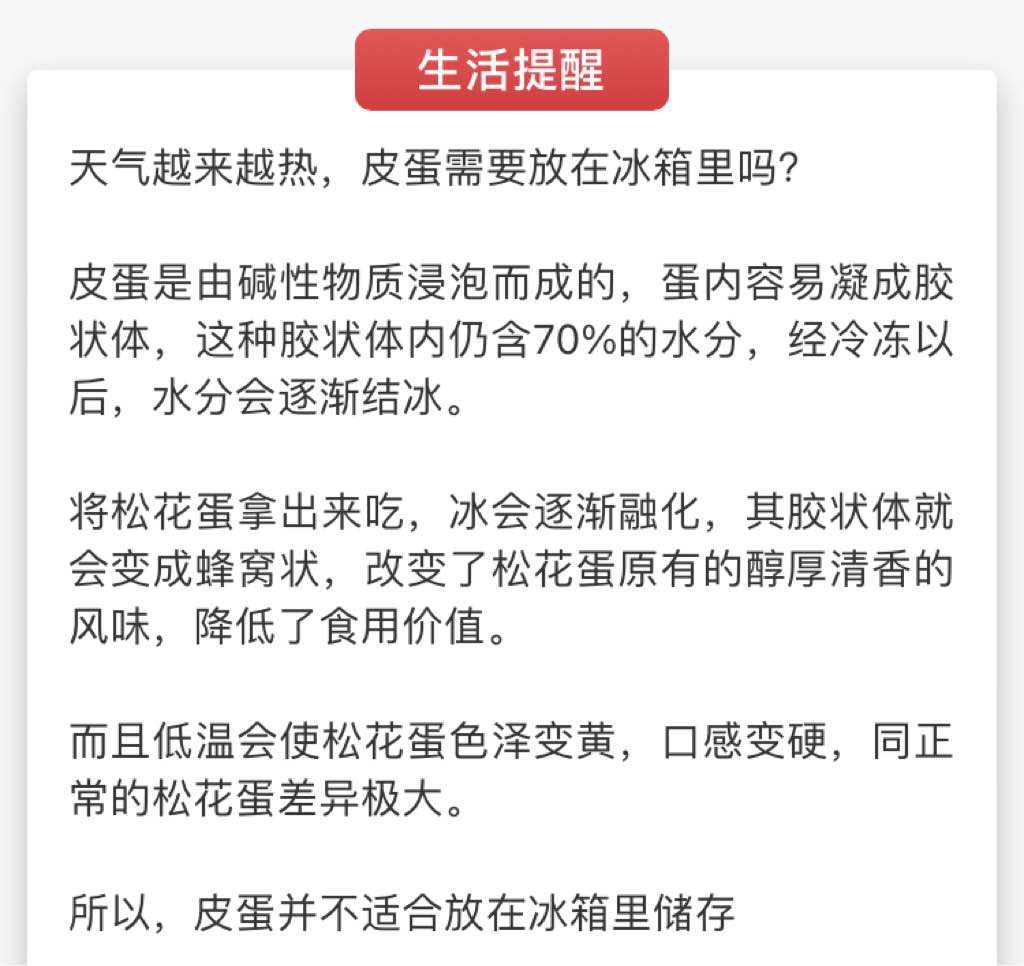 生活提醒

天气越来越热，皮蛋需要放在冰箱里吗?

皮蛋是由碱性物质浸泡而成的，蛋内容易凝成胶状体，这种胶状体内仍含70%的水分，经冷冻以后，水分会逐渐结冰。

将松花蛋拿出来吃，冰会逐渐融化，其胶状体就会变成蜂窝状，改变了松花蛋原有的醇厚清香的风味，降低了食用价值。

而且低温会使松花蛋色泽变黄，口感变硬，同正常的松花蛋差异极大。

所以，皮蛋并不适合放在冰箱里储存